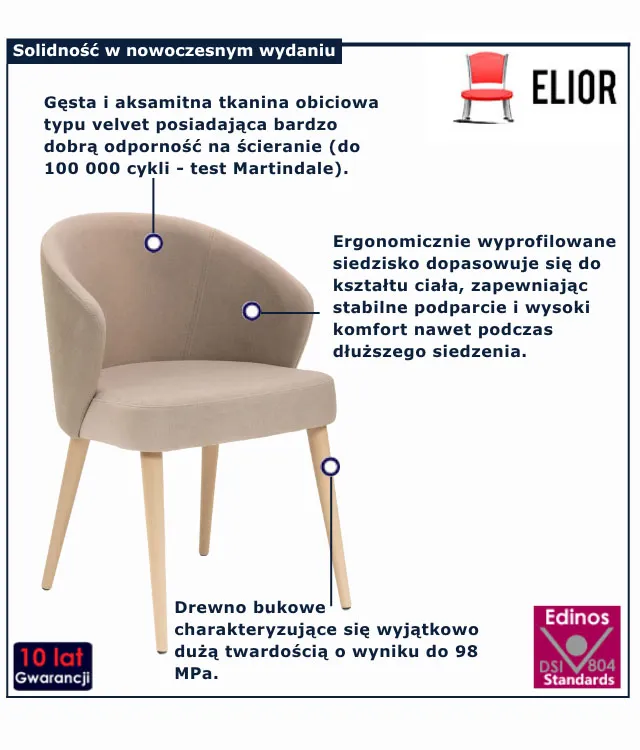 Solidność w nowoczesnym wydaniu

ELIOR

Gęsta i aksamitna tkanina obiciowa typu velvet posiadająca bardzo dobrą odporność na ścieranie (do 100 000 cykli - test Martindale).

Ergonomicznie wyprofilowane siedzisko dopasowuje się do kształtu ciała, zapewniając stabilne podparcie i wysoki komfort nawet podczas dłuższego siedzenia.

Drewno bukowe charakteryzujące się wyjątkowo dużą twardością o wyniku do 98 MPa.

10 lat
Gwarancji

Edinos
DSI 804
Standards